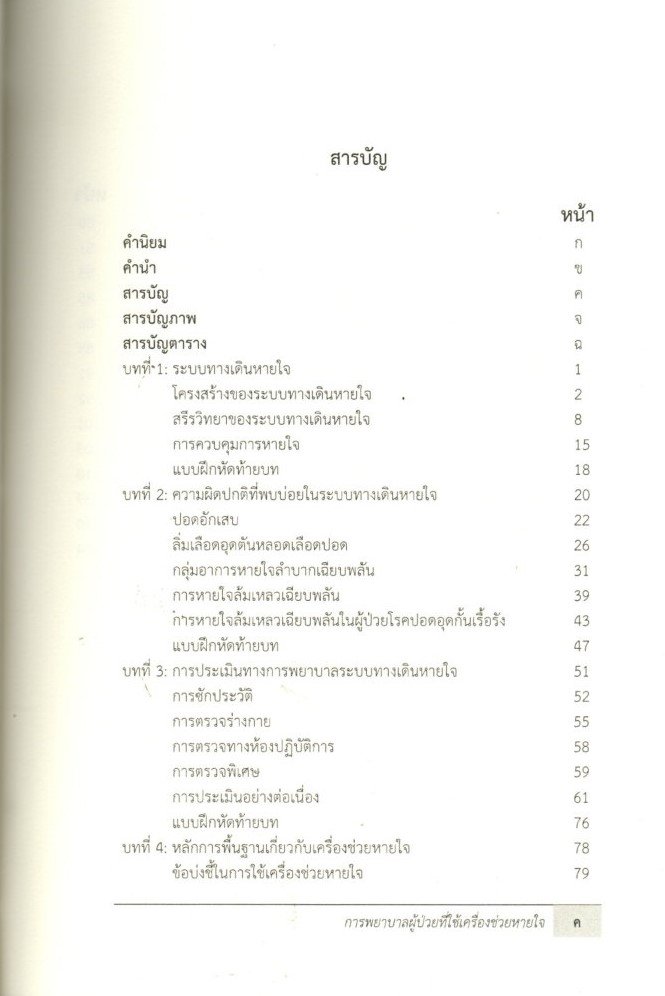 สารบัญ

| | หน้า |
|---|---|
| คำนิยม | ก |
| คำนำ | ข |
| สารบัญ | ค |
| สารบัญภาพ | จ |
| สารบัญตาราง | ฉ |
| บทที่ 1: ระบบทางเดินหายใจ | 1 |
| โครงสร้างของระบบทางเดินหายใจ | 2 |
| สรีรวิทยาของระบบทางเดินหายใจ | 8 |
| การควบคุมการหายใจ | 15 |
| แบบฝึกหัดท้ายบท | 18 |
| บทที่ 2: ความผิดปกติที่พบบ่อยในระบบทางเดินหายใจ | 20 |
| ปอดอักเสบ | 22 |
| ลิ่มเลือดอุดตันหลอดเลือดปอด | 26 |
| กลุ่มอาการหายใจลำบากเฉียบพลัน | 31 |
| การหายใจล้มเหลวเฉียบพลัน | 39 |
| การหายใจล้มเหลวเฉียบพลันในผู้ป่วยโรคปอดอุดกั้นเรื้อรัง | 43 |
| แบบฝึกหัดท้ายบท | 47 |
| บทที่ 3: การประเมินทางการพยาบาลระบบทางเดินหายใจ | 51 |
| การซักประวัติ | 52 |
| การตรวจร่างกาย | 55 |
| การตรวจทางห้องปฏิบัติการ | 58 |
| การตรวจพิเศษ | 59 |
| การประเมินอย่างต่อเนื่อง | 61 |
| แบบฝึกหัดท้ายบท | 76 |
| บทที่ 4: หลักการพื้นฐานเกี่ยวกับเครื่องช่วยหายใจ | 78 |
| ข้อบ่งชี้ในการใช้เครื่องช่วยหายใจ | 79 |

การพยาบาลผู้ป่วยที่ใช้เครื่องช่วยหายใจ ค